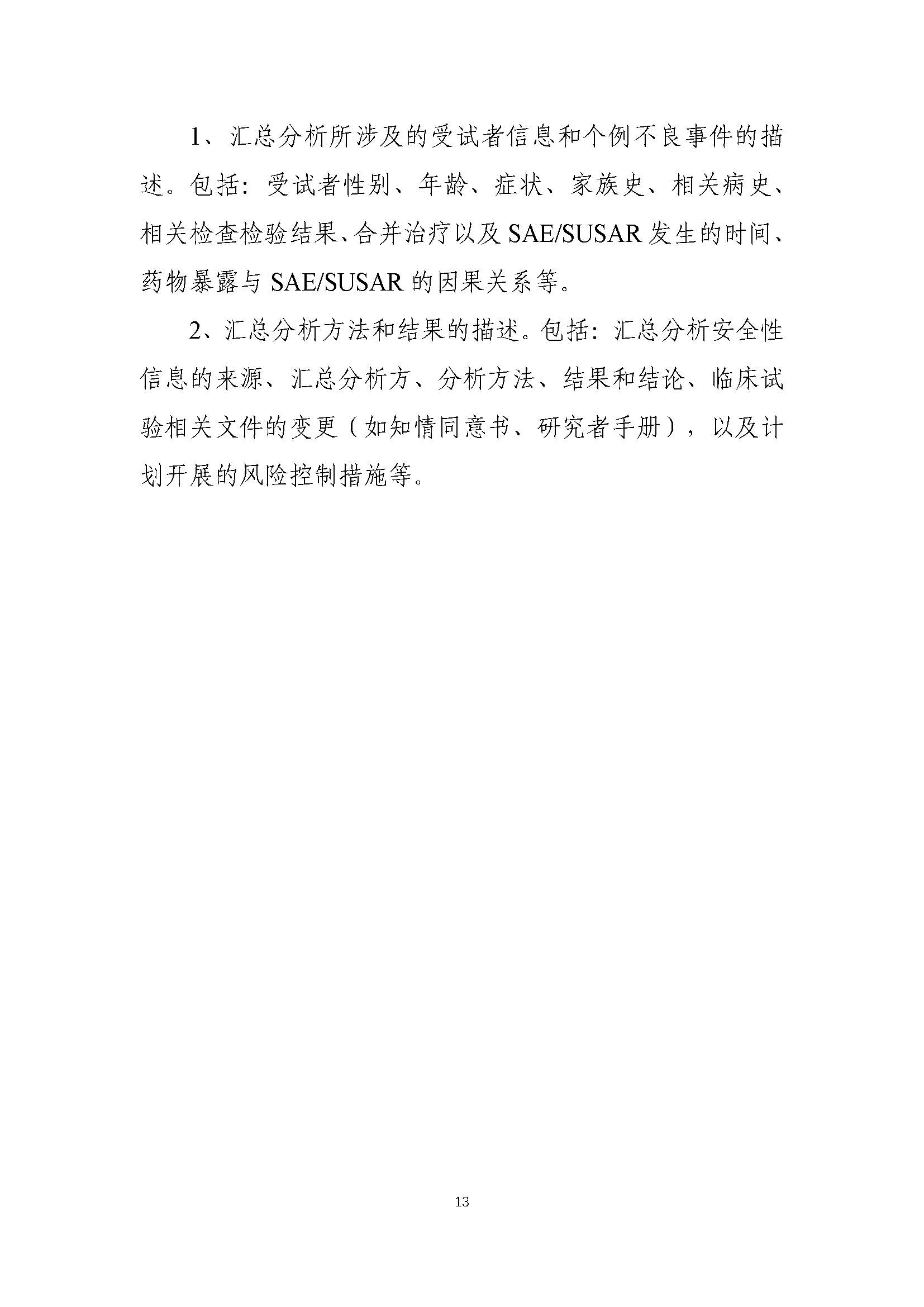 1、汇总分析所涉及的受试者信息和个例不良事件的描述。包括：受试者性别、年龄、症状、家族史、相关病史、相关检查检验结果、合并治疗以及SAE/SUSAR发生的时间、药物暴露与SAE/SUSAR的因果关系等。

2、汇总分析方法和结果的描述。包括：汇总分析安全性信息的来源、汇总分析方、分析方法、结果和结论、临床试验相关文件的变更（如知情同意书、研究者手册），以及计划开展的风险控制措施等。

13